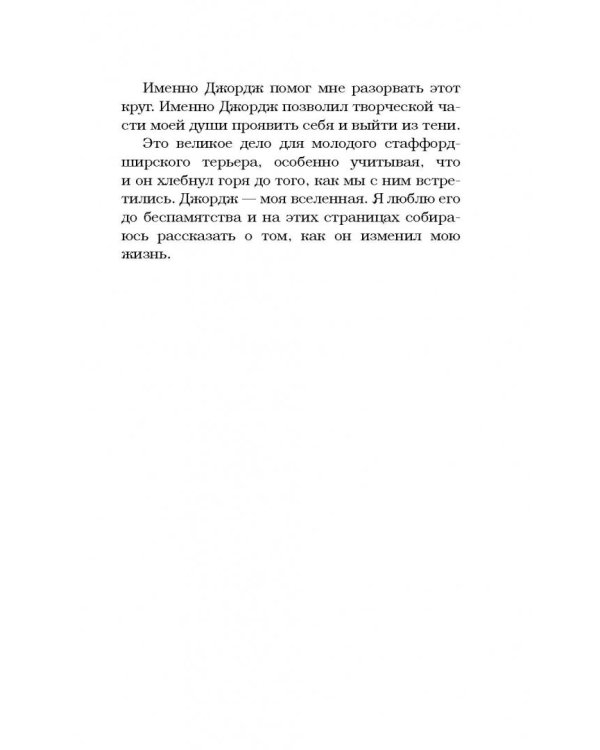 Именно Джордж помог мне разорвать этот круг. Именно Джордж позволил творческой части моей души проявить себя и выйти из тени.

Это великое дело для молодого стаффордширского терьера, особенно учитывая, что и он хлебнул горя до того, как мы с ним встретились. Джордж — моя вселенная. Я люблю его до беспамятства и на этих страницах собираюсь рассказать о том, как он изменил мою жизнь.